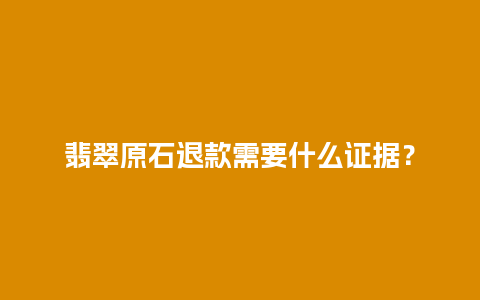 翡翠原石退款需要什么证据？